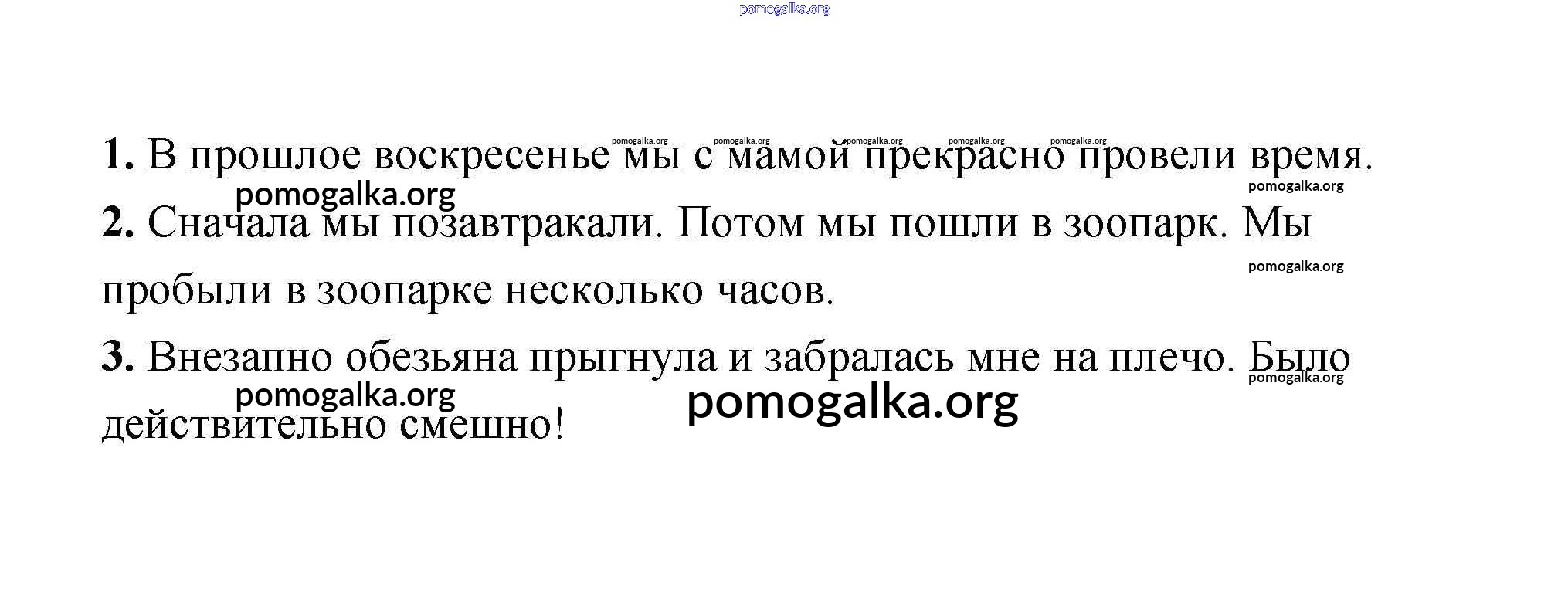 1. В прошлое воскресенье мы с мамой прекрасно провели время.

2. Сначала мы позавтракали. Потом мы пошли в зоопарк. Мы пробыли в зоопарке несколько часов.

3. Внезапно обезьяна прыгнула и забралась мне на плечо. Было действительно смешно!

pomogalka.org